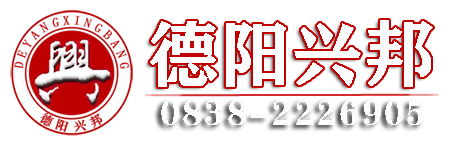 DEYANGXINGBANG
興
德阳兴邦
德阳兴邦
0838-2226905